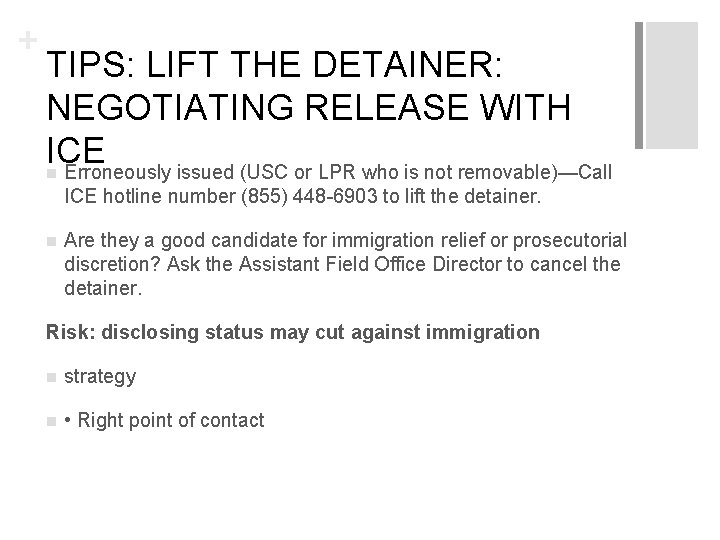 +

TIPS: LIFT THE DETAINER: NEGOTIATING RELEASE WITH ICE

Erroneously issued (USC or LPR who is not removable)—Call ICE hotline number (855) 448-6903 to lift the detainer.

Are they a good candidate for immigration relief or prosecutorial discretion? Ask the Assistant Field Office Director to cancel the detainer.

Risk: disclosing status may cut against immigration

strategy

• Right point of contact